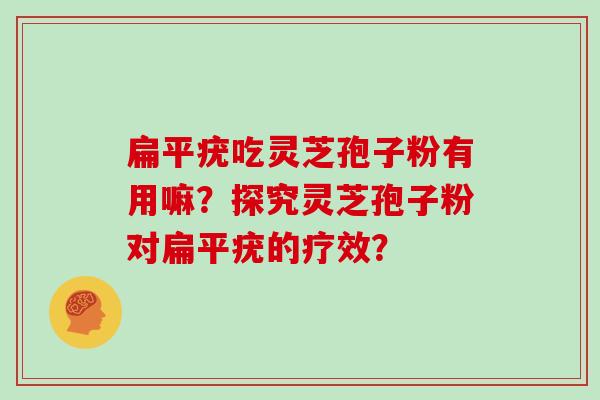 扁平疣吃灵芝孢子粉有用嘛？探究灵芝孢子粉对扁平疣的疗效？